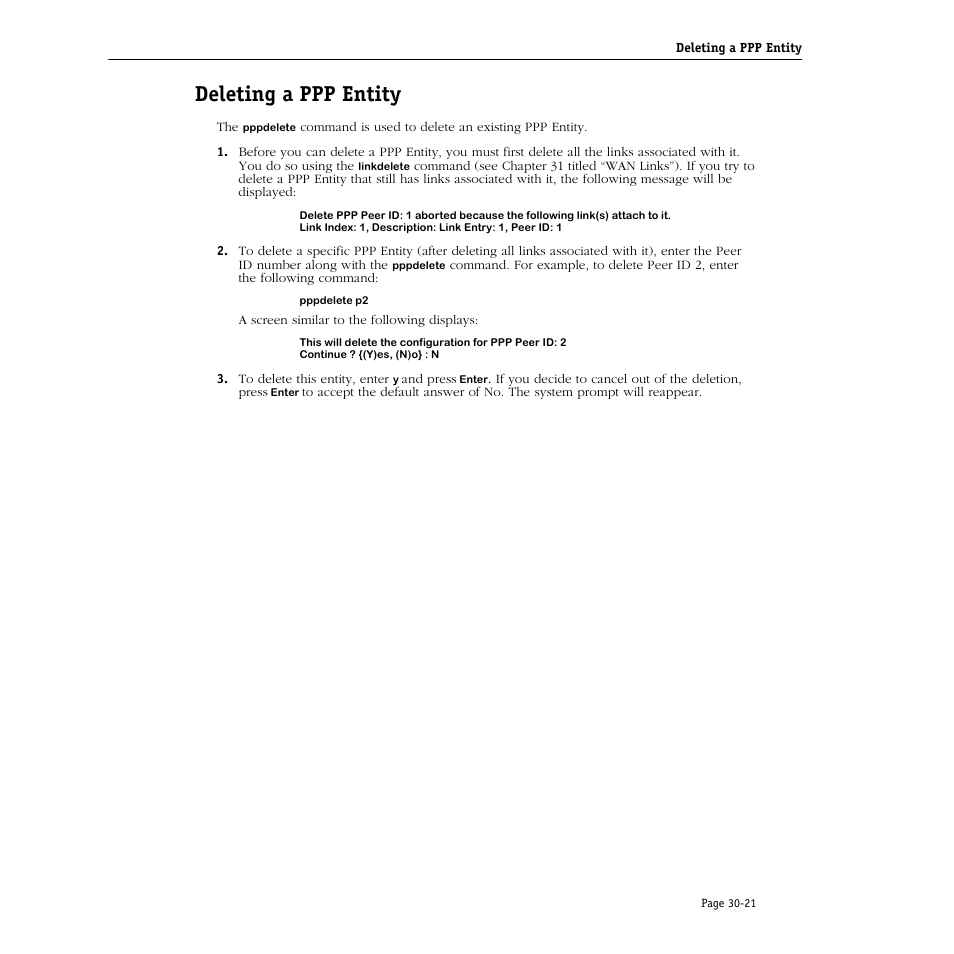 Deleting a PPP Entity

Deleting a PPP Entity

The pppdelete command is used to delete an existing PPP Entity.

1. Before you can delete a PPP Entity, you must first delete all the links associated with it. You do so using the linkdelete command (see Chapter 31 titled “WAN Links”). If you try to delete a PPP Entity that still has links associated with it, the following message will be displayed:

Delete PPP Peer ID: 1 aborted because the following link(s) attach to it.
Link Index: 1, Description: Link Entry: 1, Peer ID: 1

2. To delete a specific PPP Entity (after deleting all links associated with it), enter the Peer ID number along with the pppdelete command. For example, to delete Peer ID 2, enter the following command:

pppdelete p2

A screen similar to the following displays:

This will delete the configuration for PPP Peer ID: 2
Continue ? {(Y)es, (N)o} : N

3. To delete this entity, enter y and press Enter. If you decide to cancel out of the deletion, press Enter to accept the default answer of No. The system prompt will reappear.

Page 30-21